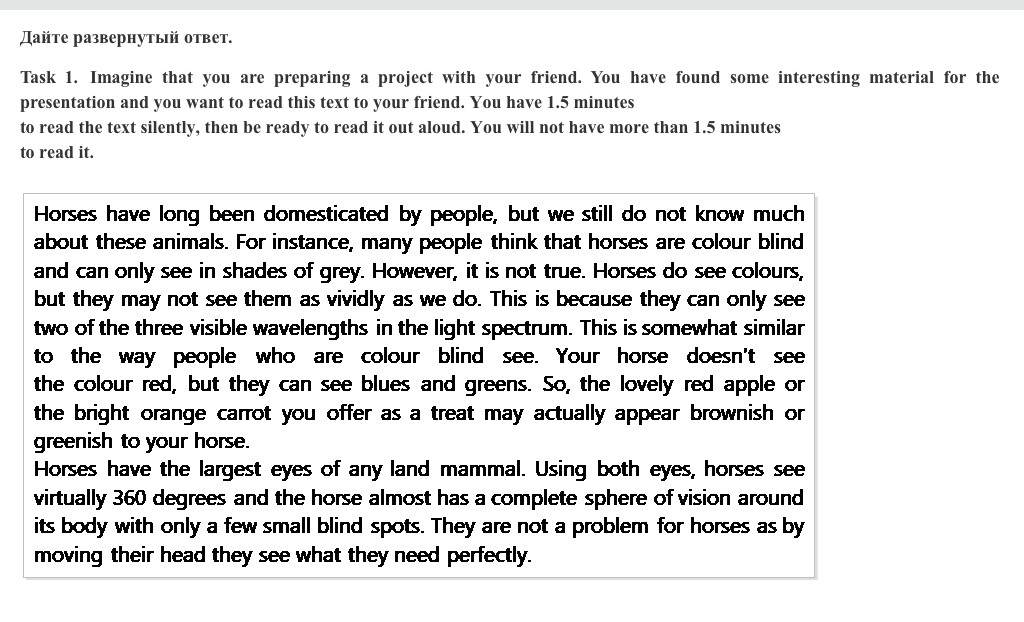 Дайте развернутый ответ.

Task 1. Imagine that you are preparing a project with your friend. You have found some interesting material for the presentation and you want to read this text to your friend. You have 1.5 minutes
to read the text silently, then be ready to read it out aloud. You will not have more than 1.5 minutes
to read it.

Horses have long been domesticated by people, but we still do not know much about these animals. For instance, many people think that horses are colour blind and can only see in shades of grey. However, it is not true. Horses do see colours, but they may not see them as vividly as we do. This is because they can only see two of the three visible wavelengths in the light spectrum. This is somewhat similar to the way people who are colour blind see. Your horse doesn't see the colour red, but they can see blues and greens. So, the lovely red apple or the bright orange carrot you offer as a treat may actually appear brownish or greenish to your horse.
Horses have the largest eyes of any land mammal. Using both eyes, horses see virtually 360 degrees and the horse almost has a complete sphere of vision around its body with only a few small blind spots. They are not a problem for horses as by moving their head they see what they need perfectly.